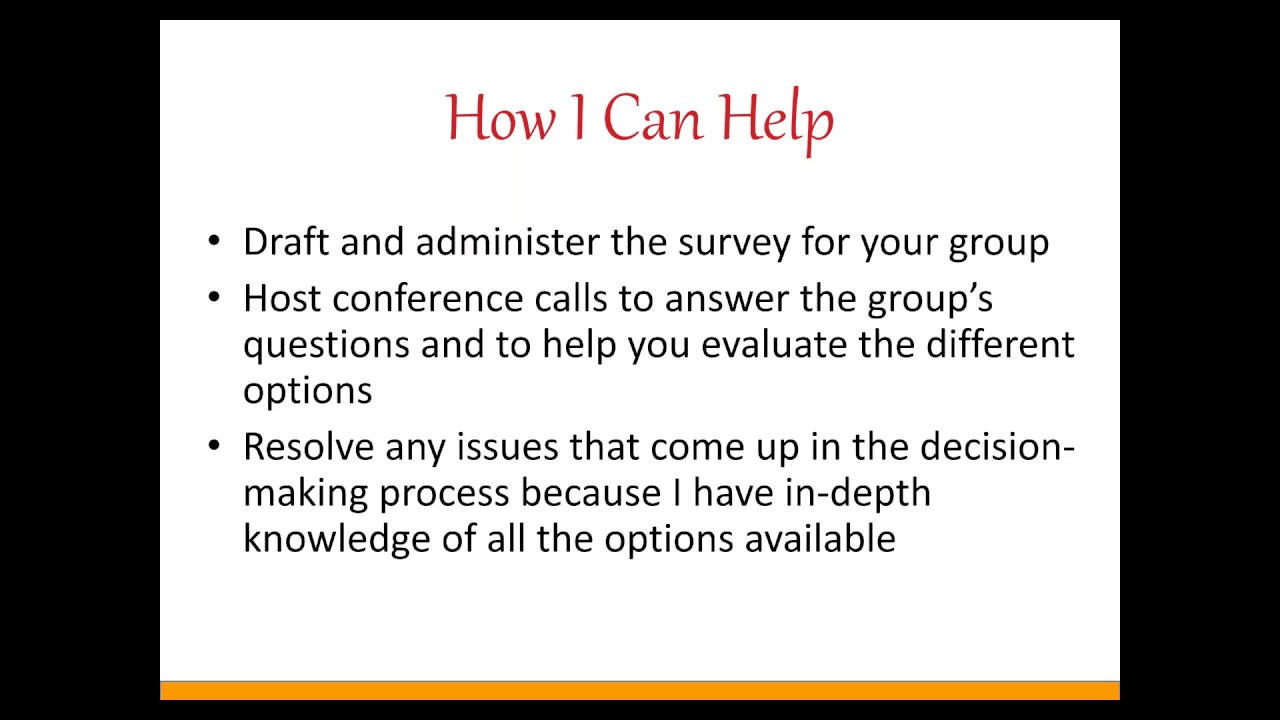 How I Can Help

• Draft and administer the survey for your group
• Host conference calls to answer the group's questions and to help you evaluate the different options
• Resolve any issues that come up in the decision-making process because I have in-depth knowledge of all the options available